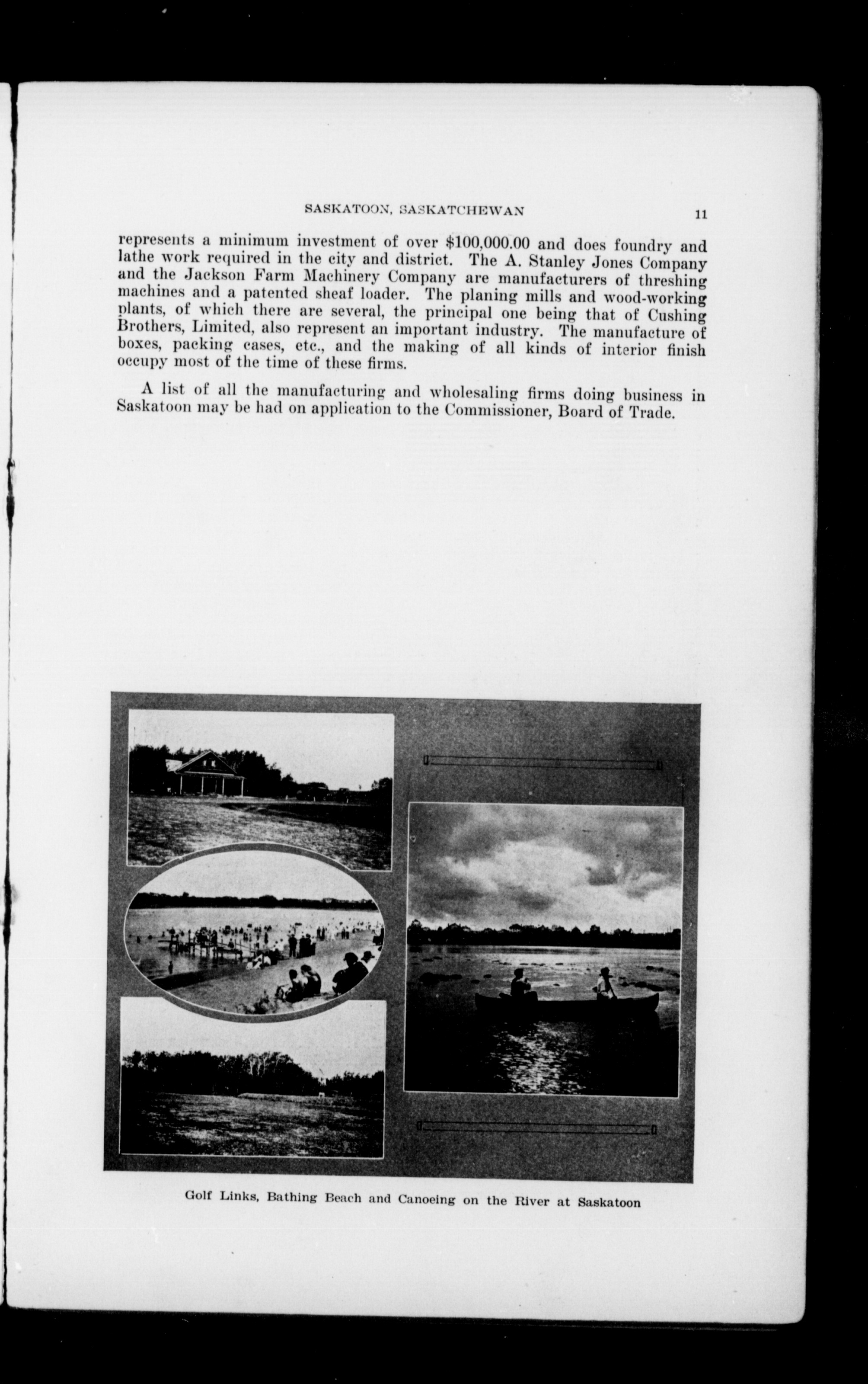 SASKATOON, SASKATCHEWAN 11

represents a minimum investment of over \$100,000.00 and does foundry and lathe work required in the city and district. The A. Stanley Jones Company and the Jackson Farm Machinery Company are manufacturers of threshing machines and a patented sheaf loader. The planing mills and wood-working plants, of which there are several, the principal one being that of Cushing Brothers, Limited, also represent an important industry. The manufacture of boxes, packing cases, etc., and the making of all kinds of interior finish occupy most of the time of these firms.

A list of all the manufacturing and wholesaling firms doing business in Saskatoon may be had on application to the Commissioner, Board of Trade.

Golf Links, Bathing Beach and Canoeing on the River at Saskatoon